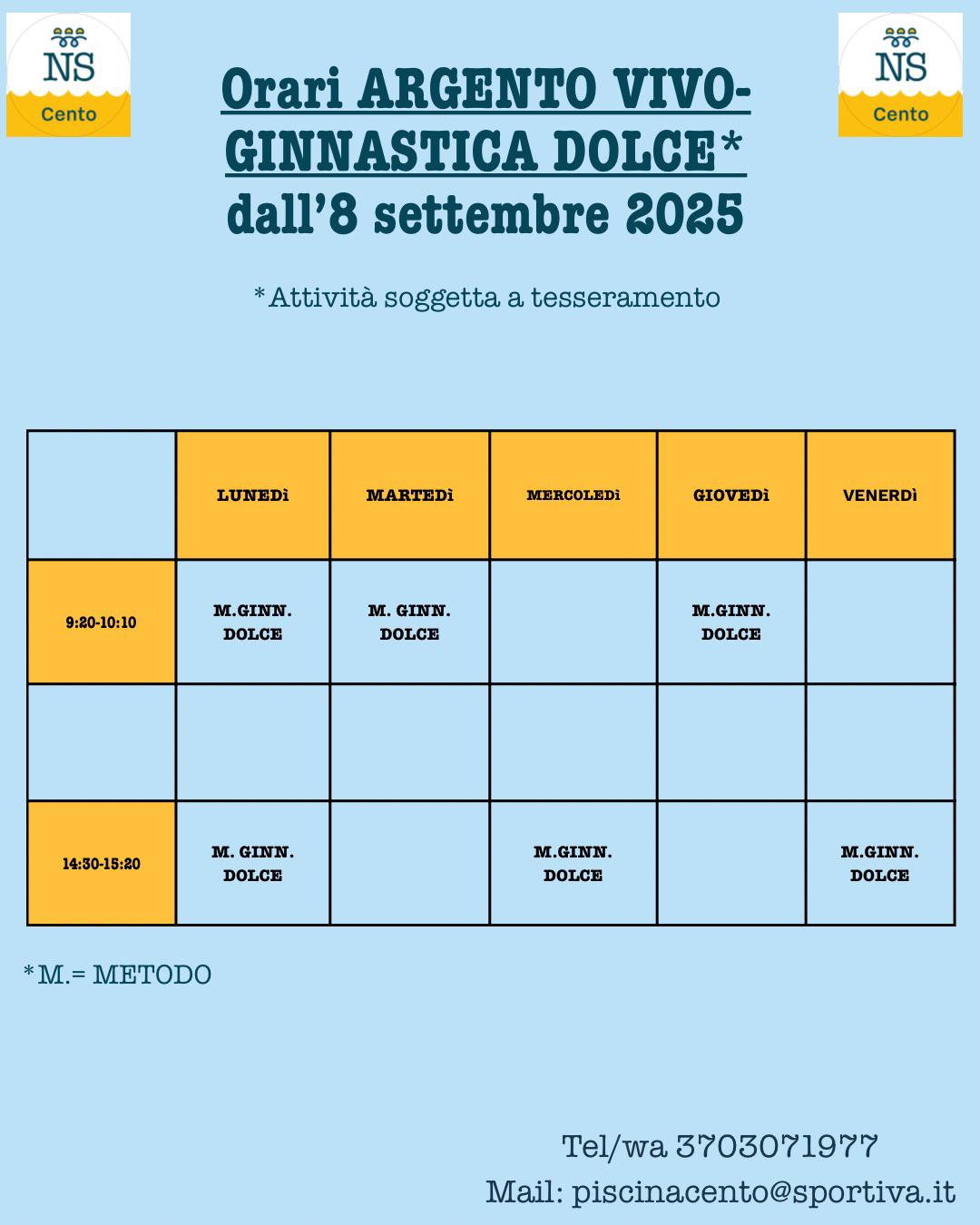 NS
Cento

Orari ARGENTO VIVO-GINNASTICA DOLCE*
dall'8 settembre 2025

NS
Cento

*Attività soggetta a tesseramento

| | LUNEDì | MARTEDì | MERCOLEDì | GIOVEDì | VENERDì |
|---|---|---|---|---|---|
| 9:20-10:10 | M.GINN. DOLCE | M. GINN. DOLCE | | M.GINN. DOLCE | |
| | | | | | |
| 14:30-15:20 | M. GINN. DOLCE | | M.GINN. DOLCE | | M.GINN. DOLCE |

*M.= METODO

Tel/wa 3703071977
Mail: piscinacento@sportiva.it